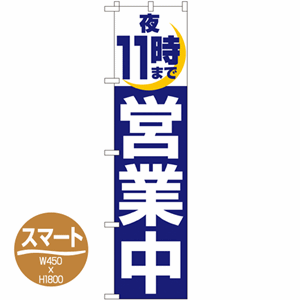 夜
11時まで
営業中

スマート
W450
×
H1800